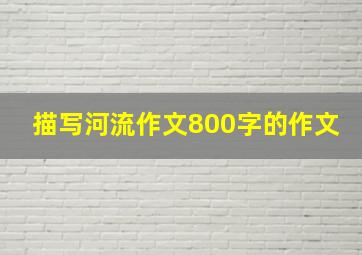 描写河流作文800字的作文